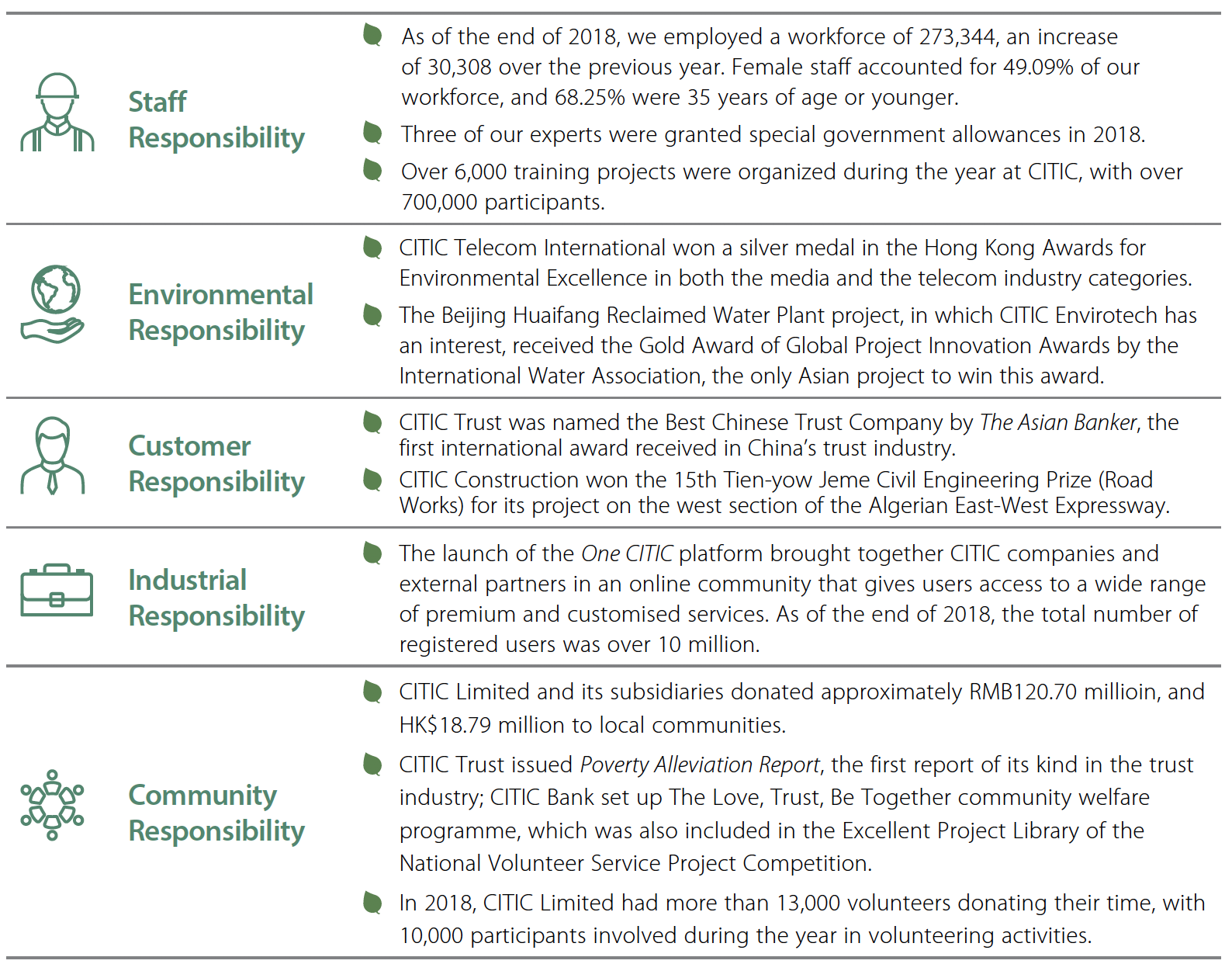 Staff Responsibility

As of the end of 2018, we employed a workforce of 273,344, an increase of 30,308 over the previous year. Female staff accounted for 49.09% of our workforce, and 68.25% were 35 years of age or younger.

Three of our experts were granted special government allowances in 2018.

Over 6,000 training projects were organized during the year at CITIC, with over 700,000 participants.

Environmental Responsibility

CITIC Telecom International won a silver medal in the Hong Kong Awards for Environmental Excellence in both the media and the telecom industry categories.

The Beijing Huaifang Reclaimed Water Plant project, in which CITIC Envirotech has an interest, received the Gold Award of Global Project Innovation Awards by the International Water Association, the only Asian project to win this award.

Customer Responsibility

CITIC Trust was named the Best Chinese Trust Company by The Asian Banker, the first international award received in China's trust industry.

CITIC Construction won the 15th Tien-yow Jeme Civil Engineering Prize (Road Works) for its project on the west section of the Algerian East-West Expressway.

Industrial Responsibility

The launch of the One CITIC platform brought together CITIC companies and external partners in an online community that gives users access to a wide range of premium and customised services. As of the end of 2018, the total number of registered users was over 10 million.

Community Responsibility

CITIC Limited and its subsidiaries donated approximately RMB120.70 millioin, and HK$18.79 million to local communities.

CITIC Trust issued Poverty Alleviation Report, the first report of its kind in the trust industry; CITIC Bank set up The Love, Trust, Be Together community welfare programme, which was also included in the Excellent Project Library of the National Volunteer Service Project Competition.

In 2018, CITIC Limited had more than 13,000 volunteers donating their time, with 10,000 participants involved during the year in volunteering activities.